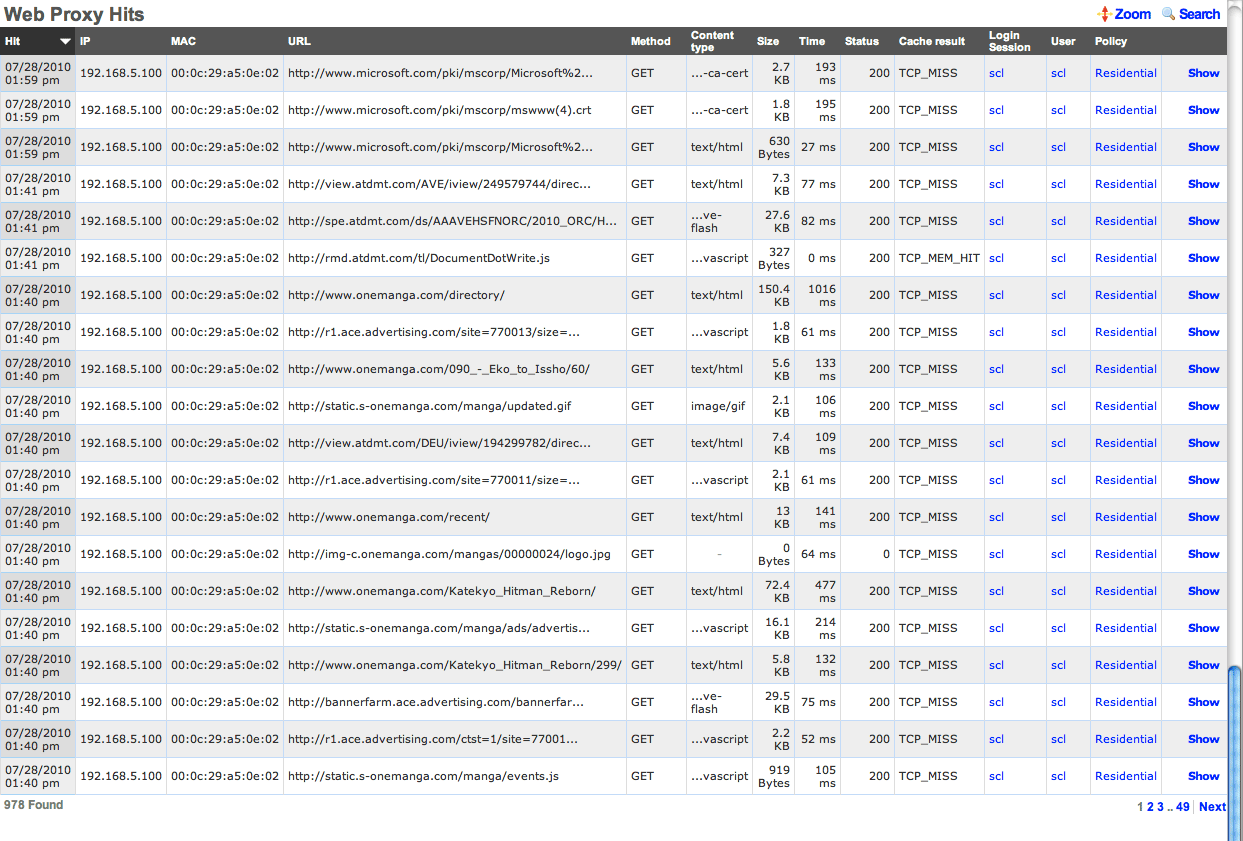 Web Proxy Hits

Zoom Search

| Hit | IP | MAC | URL | Method | Content type | Size | Time | Status | Cache result | Login Session | User | Policy | |
|---|---|---|---|---|---|---|---|---|---|---|---|---|---|
| 07/28/2010 01:59 pm | 192.168.5.100 | 00:0c:29:a5:0e:02 | http://www.microsoft.com/pki/mscorp/Microsoft%2... | GET | ...-ca-cert | 2.7 KB | 193 ms | 200 | TCP_MISS | scl | scl | Residential | Show |
| 07/28/2010 01:59 pm | 192.168.5.100 | 00:0c:29:a5:0e:02 | http://www.microsoft.com/pki/mscorp/mswww(4).crt | GET | ...-ca-cert | 1.8 KB | 195 ms | 200 | TCP_MISS | scl | scl | Residential | Show |
| 07/28/2010 01:59 pm | 192.168.5.100 | 00:0c:29:a5:0e:02 | http://www.microsoft.com/pki/mscorp/Microsoft%2... | GET | text/html | 630 Bytes | 27 ms | 200 | TCP_MISS | scl | scl | Residential | Show |
| 07/28/2010 01:41 pm | 192.168.5.100 | 00:0c:29:a5:0e:02 | http://view.atdmt.com/AVE/iview/249579744/direc... | GET | text/html | 7.3 KB | 77 ms | 200 | TCP_MISS | scl | scl | Residential | Show |
| 07/28/2010 01:41 pm | 192.168.5.100 | 00:0c:29:a5:0e:02 | http://spe.atdmt.com/ds/AAAVEHSFNORC/2010_ORC/H... | GET | ...ve-flash | 27.6 KB | 82 ms | 200 | TCP_MISS | scl | scl | Residential | Show |
| 07/28/2010 01:41 pm | 192.168.5.100 | 00:0c:29:a5:0e:02 | http://rmd.atdmt.com/tl/DocumentDotWrite.js | GET | ...vascript | 327 Bytes | 0 ms | 200 | TCP_MEM_HIT | scl | scl | Residential | Show |
| 07/28/2010 01:40 pm | 192.168.5.100 | 00:0c:29:a5:0e:02 | http://www.onemanga.com/directory/ | GET | text/html | 150.4 KB | 1016 ms | 200 | TCP_MISS | scl | scl | Residential | Show |
| 07/28/2010 01:40 pm | 192.168.5.100 | 00:0c:29:a5:0e:02 | http://r1.ace.advertising.com/site=770013/size=... | GET | ...vascript | 1.8 KB | 61 ms | 200 | TCP_MISS | scl | scl | Residential | Show |
| 07/28/2010 01:40 pm | 192.168.5.100 | 00:0c:29:a5:0e:02 | http://www.onemanga.com/090_-_Eko_to_Issho/60/ | GET | text/html | 5.6 KB | 133 ms | 200 | TCP_MISS | scl | scl | Residential | Show |
| 07/28/2010 01:40 pm | 192.168.5.100 | 00:0c:29:a5:0e:02 | http://static.s-onemanga.com/manga/updated.gif | GET | image/gif | 2.1 KB | 106 ms | 200 | TCP_MISS | scl | scl | Residential | Show |
| 07/28/2010 01:40 pm | 192.168.5.100 | 00:0c:29:a5:0e:02 | http://view.atdmt.com/DEU/iview/194299782/direc... | GET | text/html | 7.4 KB | 109 ms | 200 | TCP_MISS | scl | scl | Residential | Show |
| 07/28/2010 01:40 pm | 192.168.5.100 | 00:0c:29:a5:0e:02 | http://r1.ace.advertising.com/site=770011/size=... | GET | ...vascript | 2.1 KB | 61 ms | 200 | TCP_MISS | scl | scl | Residential | Show |
| 07/28/2010 01:40 pm | 192.168.5.100 | 00:0c:29:a5:0e:02 | http://www.onemanga.com/recent/ | GET | text/html | 13 KB | 141 ms | 200 | TCP_MISS | scl | scl | Residential | Show |
| 07/28/2010 01:40 pm | 192.168.5.100 | 00:0c:29:a5:0e:02 | http://img-c.onemanga.com/mangas/00000024/logo.jpg | GET | - | 0 Bytes | 64 ms | 0 | TCP_MISS | scl | scl | Residential | Show |
| 07/28/2010 01:40 pm | 192.168.5.100 | 00:0c:29:a5:0e:02 | http://www.onemanga.com/Katekyo_Hitman_Reborn/ | GET | text/html | 72.4 KB | 477 ms | 200 | TCP_MISS | scl | scl | Residential | Show |
| 07/28/2010 01:40 pm | 192.168.5.100 | 00:0c:29:a5:0e:02 | http://static.s-onemanga.com/manga/ads/advertis... | GET | ...vascript | 16.1 KB | 214 ms | 200 | TCP_MISS | scl | scl | Residential | Show |
| 07/28/2010 01:40 pm | 192.168.5.100 | 00:0c:29:a5:0e:02 | http://www.onemanga.com/Katekyo_Hitman_Reborn/299/ | GET | text/html | 5.8 KB | 132 ms | 200 | TCP_MISS | scl | scl | Residential | Show |
| 07/28/2010 01:40 pm | 192.168.5.100 | 00:0c:29:a5:0e:02 | http://bannerfarm.ace.advertising.com/bannerfar... | GET | ...ve-flash | 29.5 KB | 75 ms | 200 | TCP_MISS | scl | scl | Residential | Show |
| 07/28/2010 01:40 pm | 192.168.5.100 | 00:0c:29:a5:0e:02 | http://r1.ace.advertising.com/ctst=1/site=77001... | GET | ...vascript | 2.2 KB | 52 ms | 200 | TCP_MISS | scl | scl | Residential | Show |
| 07/28/2010 01:40 pm | 192.168.5.100 | 00:0c:29:a5:0e:02 | http://static.s-onemanga.com/manga/events.js | GET | ...vascript | 919 Bytes | 105 ms | 200 | TCP_MISS | scl | scl | Residential | Show |

978 Found

1 2 3 .. 49 | Next